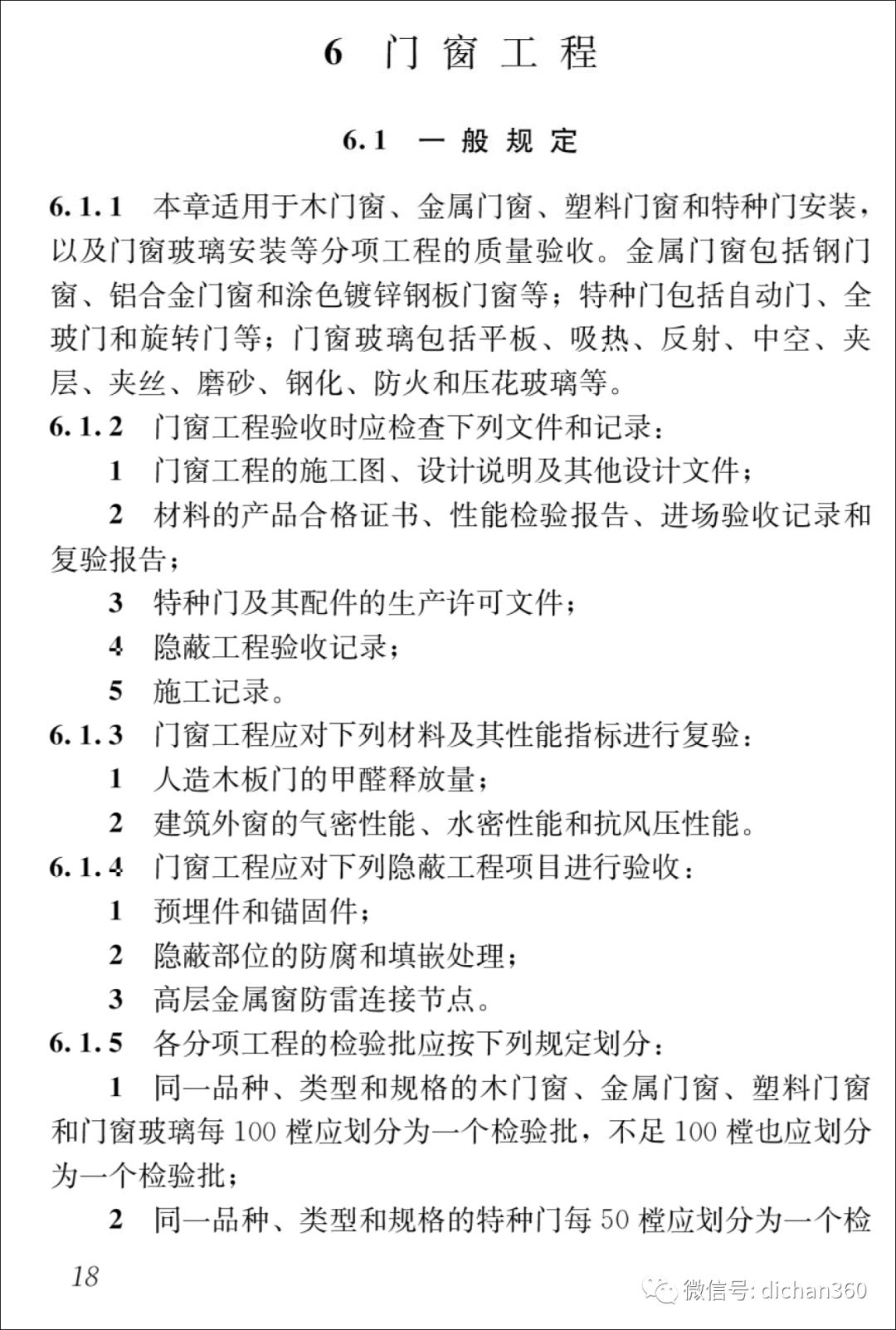 6 门窗工程

6.1 一般规定

6.1.1 本章适用于木门窗、金属门窗、塑料门窗和特种门安装，以及门窗玻璃安装等分项工程的质量验收。金属门窗包括钢门窗、铝合金门窗和涂色镀锌钢板门窗等；特种门包括自动门、全玻门和旋转门等；门窗玻璃包括平板、吸热、反射、中空、夹层、夹丝、磨砂、钢化、防火和压花玻璃等。

6.1.2 门窗工程验收时应检查下列文件和记录：

1 门窗工程的施工图、设计说明及其他设计文件；

2 材料的产品合格证书、性能检验报告、进场验收记录和复验报告；

3 特种门及其配件的生产许可文件；

4 隐蔽工程验收记录；

5 施工记录。

6.1.3 门窗工程应对下列材料及其性能指标进行复验：

1 人造木板门的甲醛释放量；

2 建筑外窗的气密性能、水密性能和抗风压性能。

6.1.4 门窗工程应对下列隐蔽工程项目进行验收：

1 预埋件和锚固件；

2 隐蔽部位的防腐和填嵌处理；

3 高层金属窗防雷连接节点。

6.1.5 各分项工程的检验批应按下列规定划分：

1 同一品种、类型和规格的木门窗、金属门窗、塑料门窗和门窗玻璃每 100 樘应划分为一个检验批，不足 100 樘也应划分为一个检验批；

2 同一品种、类型和规格的特种门每 50 樘应划分为一个检

18

微信号: dichan360